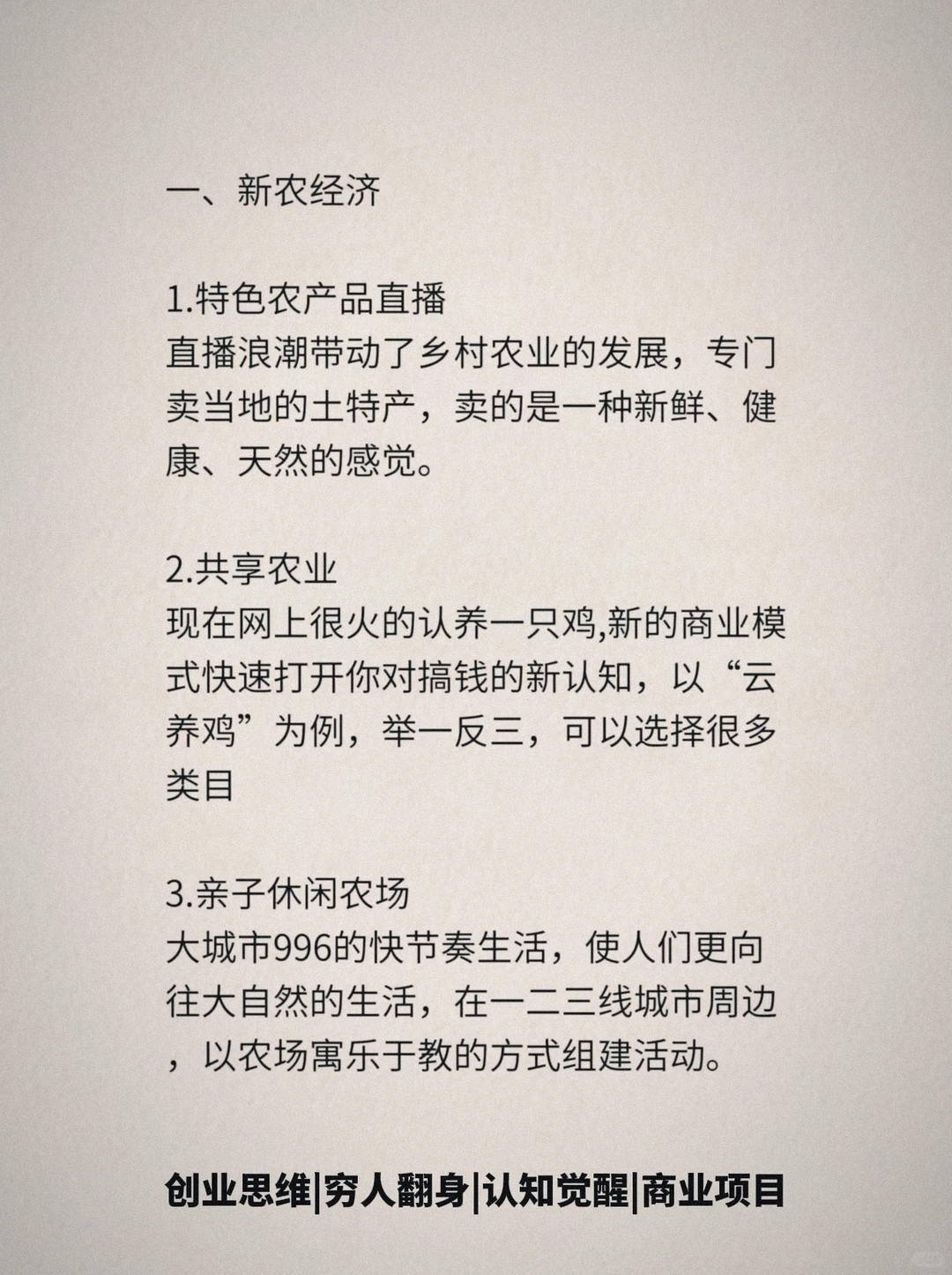 一、新农经济

1.特色农产品直播
直播浪潮带动了乡村农业的发展，专门卖当地的土特产，卖的是一种新鲜、健康、天然的感觉。

2.共享农业
现在网上很火的认养一只鸡,新的商业模式快速打开你对搞钱的新认知，以“云养鸡”为例，举一反三，可以选择很多类目

3.亲子休闲农场
大城市996的快节奏生活，使人们更向往大自然的生活，在一二三线城市周边，以农场寓乐于教的方式组建活动。

创业思维|穷人翻身|认知觉醒|商业项目